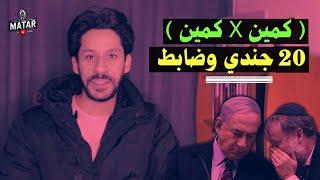 MATAR

( كمين X كمين )
20 جندي وضابط